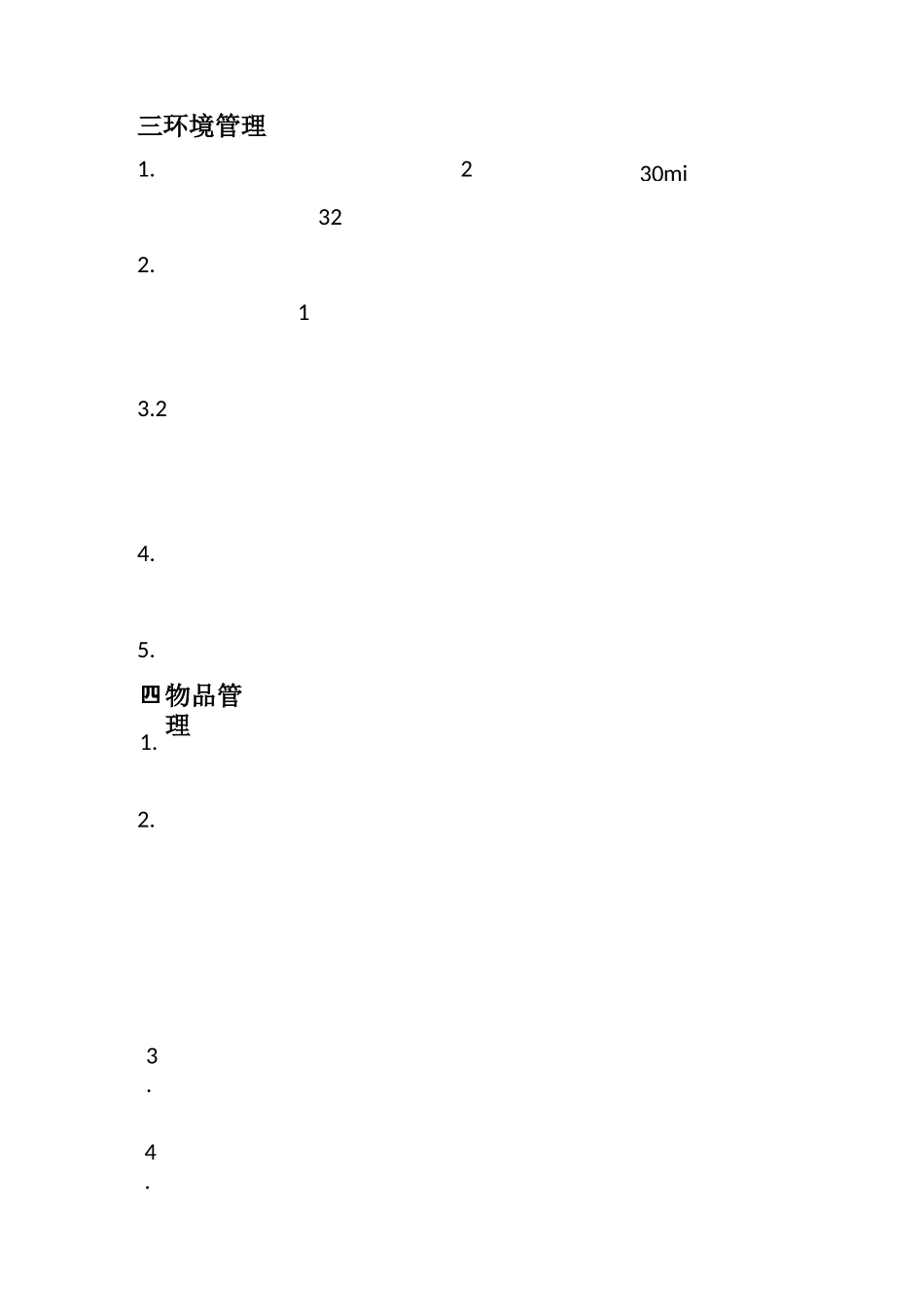 三环境管理

1. 2 30mi

32

2.

1

3.2

4.

5.

四物品管理

1.

2.

3.

4.